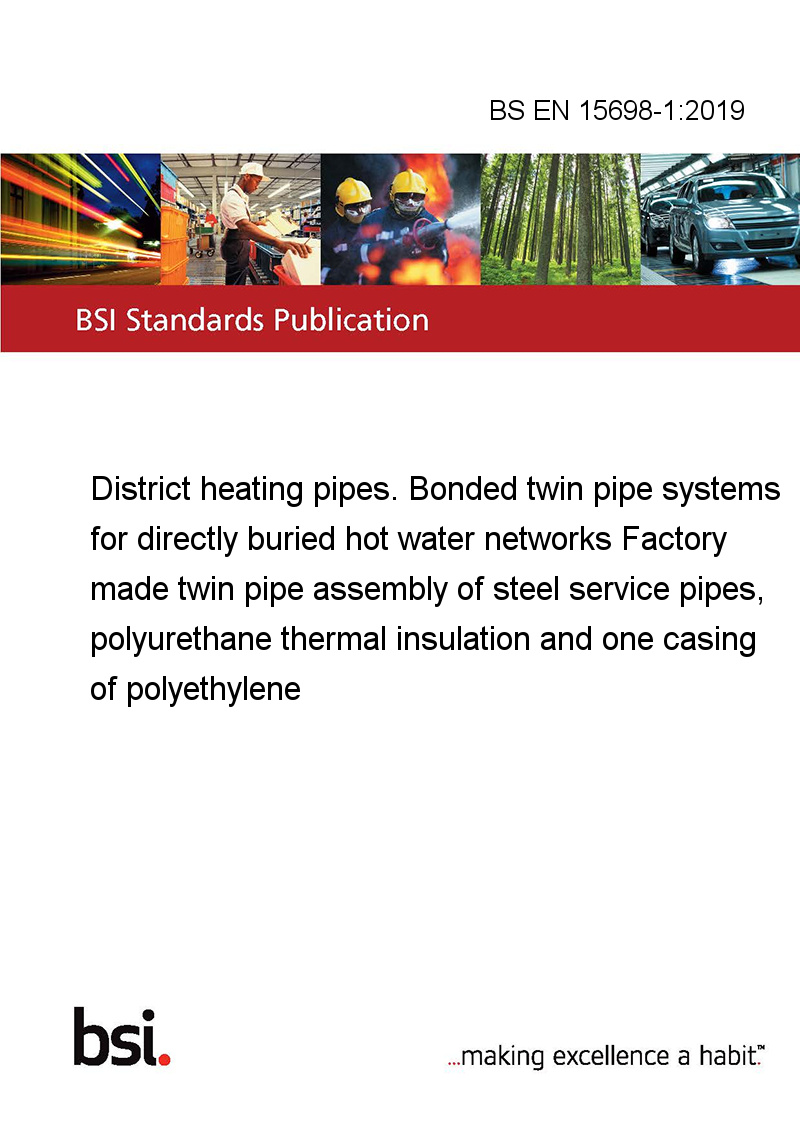 BS EN 15698-1:2019

BSI Standards Publication

District heating pipes. Bonded twin pipe systems for directly buried hot water networks Factory made twin pipe assembly of steel service pipes, polyurethane thermal insulation and one casing of polyethylene

bsi.

...making excellence a habit.™